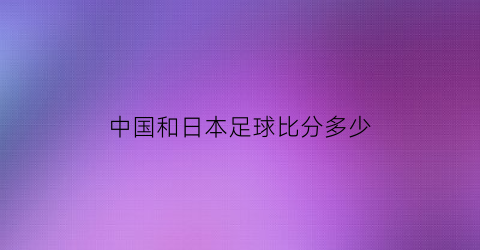 中国和日本足球比分多少